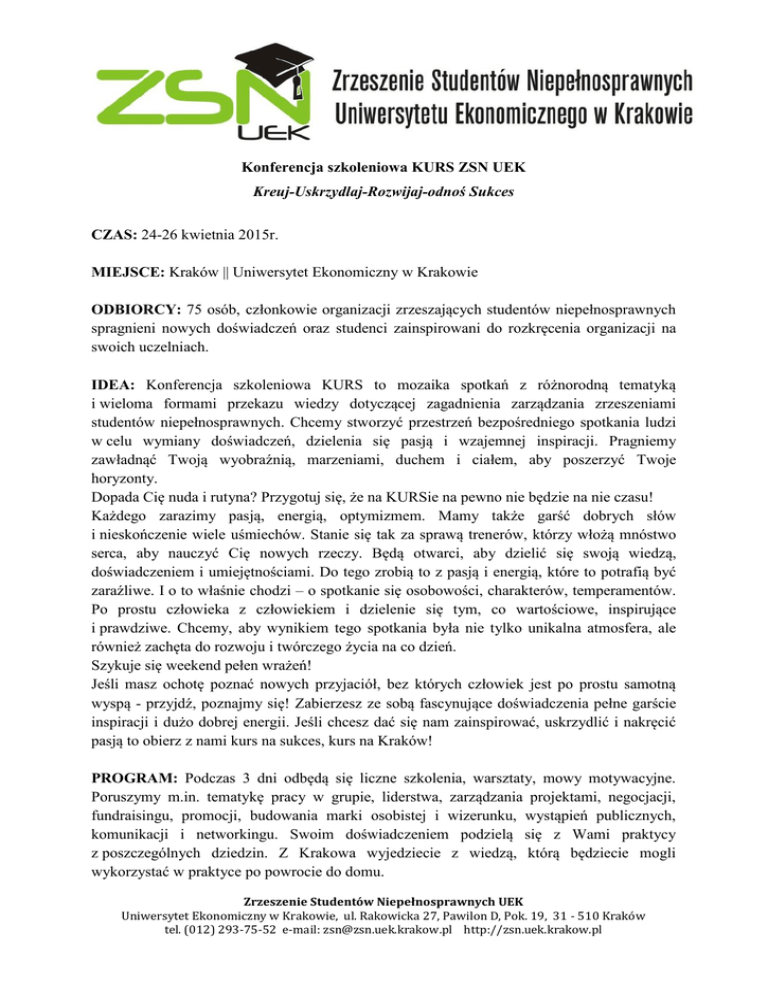 ZSN UEK

Zrzeszenie Studentów Niepełnosprawnych Uniwersytetu Ekonomicznego w Krakowie

Konferencja szkoleniowa KURS ZSN UEK

Kreuj-Uskrzydlaj-Rozwijaj-odnoś Sukces

CZAS: 24-26 kwietnia 2015r.

MIEJSCE: Kraków || Uniwersytet Ekonomiczny w Krakowie

ODBIORCY: 75 osób, członkowie organizacji zrzeszających studentów niepełnosprawnych spragnieni nowych doświadczeń oraz studenci zainspirowani do rozkręcenia organizacji na swoich uczelniach.

IDEA: Konferencja szkoleniowa KURS to mozaika spotkań z różnorodną tematyką i wieloma formami przekazu wiedzy dotyczącej zagadnienia zarządzania zrzeszeniami studentów niepełnosprawnych. Chcemy stworzyć przestrzeń bezpośredniego spotkania ludzi w celu wymiany doświadczeń, dzielenia się pasją i wzajemnej inspiracji. Pragniemy zawładnąć Twoją wyobraźnią, marzeniami, duchem i ciałem, aby poszerzyć Twoje horyzonty.
Dopada Cię nuda i rutyna? Przygotuj się, że na KURSie na pewno nie będzie na nie czasu!
Każdego zarazimy pasją, energią, optymizmem. Mamy także garść dobrych słów i nieskończenie wiele uśmiechów. Stanie się tak za sprawą trenerów, którzy włożą mnóstwo serca, aby nauczyć Cię nowych rzeczy. Będą otwarci, aby dzielić się swoją wiedzą, doświadczeniem i umiejętnościami. Do tego zrobią to z pasją i energią, które to potrafią być zaraźliwe. I o to właśnie chodzi – o spotkanie się osobowości, charakterów, temperamentów. Po prostu człowieka z człowiekiem i dzielenie się tym, co wartościowe, inspirujące i prawdziwe. Chcemy, aby wynikiem tego spotkania była nie tylko unikalna atmosfera, ale również zachęta do rozwoju i twórczego życia na co dzień.
Szykuje się weekend pełen wrażeń!
Jeśli masz ochotę poznać nowych przyjaciół, bez których człowiek jest po prostu samotną wyspą - przyjdź, poznajmy się! Zabierzesz ze sobą fascynujące doświadczenia pełne garście inspiracji i dużo dobrej energii. Jeśli chcesz dać się nam zainspirować, uskrzydlić i nakręcić pasją to obierz z nami kurs na sukces, kurs na Kraków!

PROGRAM: Podczas 3 dni odbędą się liczne szkolenia, warsztaty, mowy motywacyjne. Poruszymy m.in. tematykę pracy w grupie, liderstwa, zarządzania projektami, negocjacji, fundraisingu, promocji, budowania marki osobistej i wizerunku, wystąpień publicznych, komunikacji i networkingu. Swoim doświadczeniem podzielą się z Wami praktycy z poszczególnych dziedzin. Z Krakowa wyjedziecie z wiedzą, którą będziecie mogli wykorzystać w praktyce po powrocie do domu.

Zrzeszenie Studentów Niepełnosprawnych UEK
Uniwersytet Ekonomiczny w Krakowie, ul. Rakowicka 27, Pawilon D, Pok. 19, 31 - 510 Kraków
tel. (012) 293-75-52 e-mail: zsn@zsn.uek.krakow.pl http://zsn.uek.krakow.pl